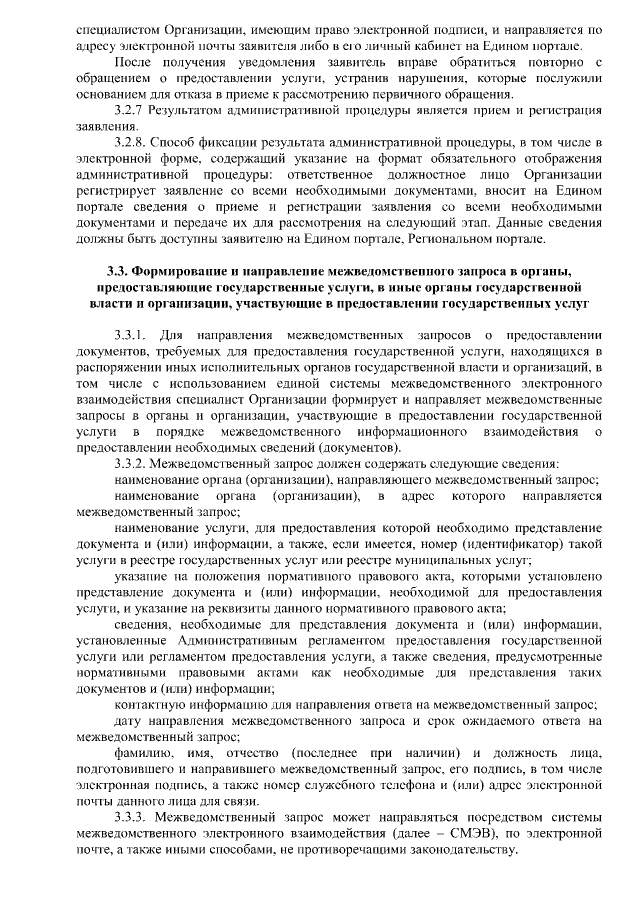 специалистом Организации, имеющим право электронной подписи, и направляется по адресу электронной почты заявителя либо в его личный кабинет на Едином портале.

После получения уведомления заявитель вправе обратиться повторно с обращением о предоставлении услуги, устранив нарушения, которые послужили основанием для отказа в приеме к рассмотрению первичного обращения.

3.2.7 Результатом административной процедуры является прием и регистрация заявления.

3.2.8. Способ фиксации результата административной процедуры, в том числе в электронной форме, содержащий указание на формат обязательного отображения административной процедуры: ответственное должностное лицо Организации регистрирует заявление со всеми необходимыми документами, вносит на Едином портале сведения о приеме и регистрации заявления со всеми необходимыми документами и передаче их для рассмотрения на следующий этап. Данные сведения должны быть доступны заявителю на Едином портале, Региональном портале.

3.3. Формирование и направление межведомственного запроса в органы, предоставляющие государственные услуги, в иные органы государственной власти и организации, участвующие в предоставлении государственных услуг

3.3.1. Для направления межведомственных запросов о предоставлении документов, требуемых для предоставления государственной услуги, находящихся в распоряжении иных исполнительных органов государственной власти и организаций, в том числе с использованием единой системы межведомственного электронного взаимодействия специалист Организации формирует и направляет межведомственные запросы в органы и организации, участвующие в предоставлении государственной услуги в порядке межведомственного информационного взаимодействия о предоставлении необходимых сведений (документов).

3.3.2. Межведомственный запрос должен содержать следующие сведения:

наименование органа (организации), направляющего межведомственный запрос;

наименование органа (организации), в адрес которого направляется межведомственный запрос;

наименование услуги, для предоставления которой необходимо представление документа и (или) информации, а также, если имеется, номер (идентификатор) такой услуги в реестре государственных услуг или реестре муниципальных услуг;

указание на положения нормативного правового акта, которыми установлено представление документа и (или) информации, необходимой для предоставления услуги, и указание на реквизиты данного нормативного правового акта;

сведения, необходимые для представления документа и (или) информации, установленные Административным регламентом предоставления государственной услуги или регламентом предоставления услуги, а также сведения, предусмотренные нормативными правовыми актами как необходимые для представления таких документов и (или) информации;

контактную информацию для направления ответа на межведомственный запрос;

дату направления межведомственного запроса и срок ожидаемого ответа на межведомственный запрос;

фамилию, имя, отчество (последнее при наличии) и должность лица, подготовившего и направившего межведомственный запрос, его подпись, в том числе электронная подпись, а также номер служебного телефона и (или) адрес электронной почты данного лица для связи.

3.3.3. Межведомственный запрос может направляться посредством системы межведомственного электронного взаимодействия (далее – СМЭВ), по электронной почте, а также иными способами, не противоречащими законодательству.